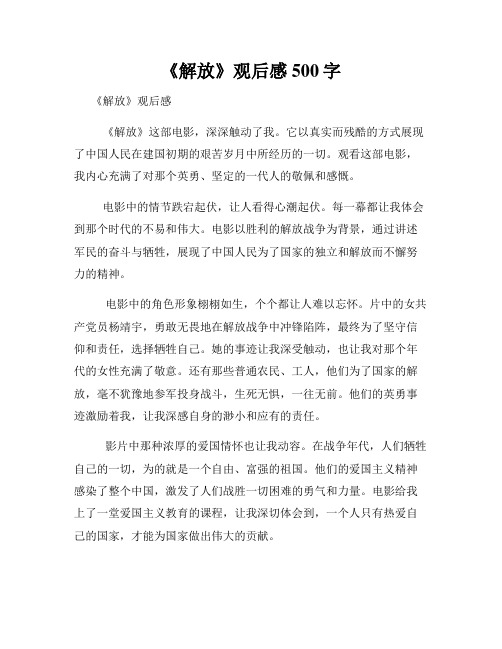 《解放》观后感 500 字

《解放》观后感

《解放》这部电影，深深触动了我。它以真实而残酷的方式展现了中国人民在建国初期的艰苦岁月中所经历的一切。观看这部电影，我内心充满了对那个英勇、坚定的一代人的敬佩和感慨。

电影中的情节跌宕起伏，让人看得心潮起伏。每一幕都让我体会到那个时代的不易和伟大。电影以胜利的解放战争为背景，通过讲述军民的奋斗与牺牲，展现了中国人民为了国家的独立和解放而不懈努力的精神。

电影中的角色形象栩栩如生，个个都让人难以忘怀。片中的女共产党员杨靖宇，勇敢无畏地在解放战争中冲锋陷阵，最终为了坚守信仰和责任，选择牺牲自己。她的事迹让我深受触动，也让我对那个年代的女性充满了敬意。还有那些普通农民、工人，他们为了国家的解放，毫不犹豫地参军投身战斗，生死无惧，一往无前。他们的英勇事迹激励着我，让我深感自身的渺小和应有的责任。

影片中那种浓厚的爱国情怀也让我动容。在战争年代，人们牺牲自己的一切，为的就是一个自由、富强的祖国。他们的爱国主义精神感染了整个中国，激发了人们战胜一切困难的勇气和力量。电影给我上了一堂爱国主义教育的课程，让我深切体会到，一个人只有热爱自己的国家，才能为国家做出伟大的贡献。